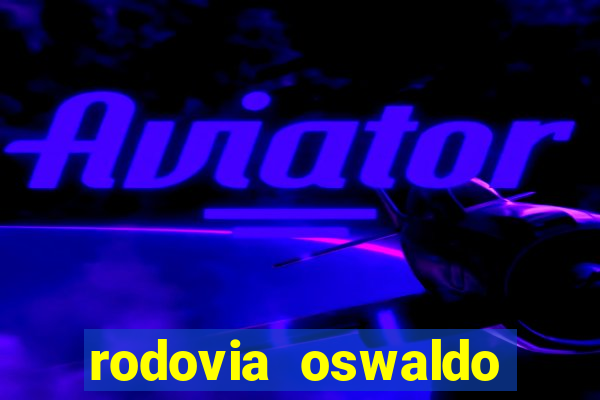 Aviator

rodovia oswaldo